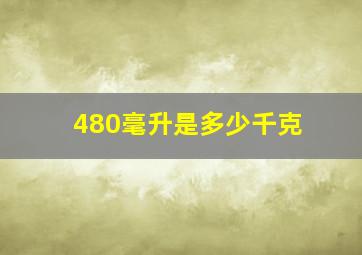 480毫升是多少千克